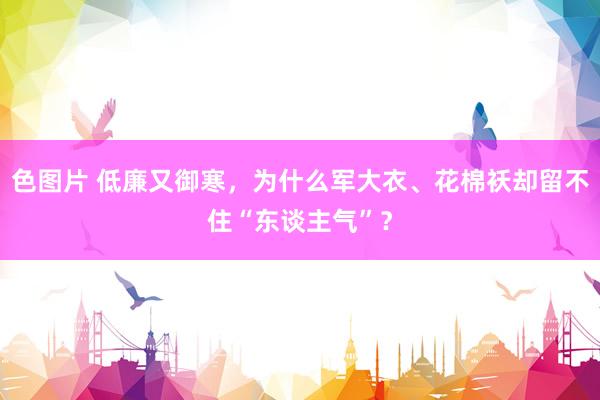 色图片 低廉又御寒，为什么军大衣、花棉袄却留不住“东谈主气”？